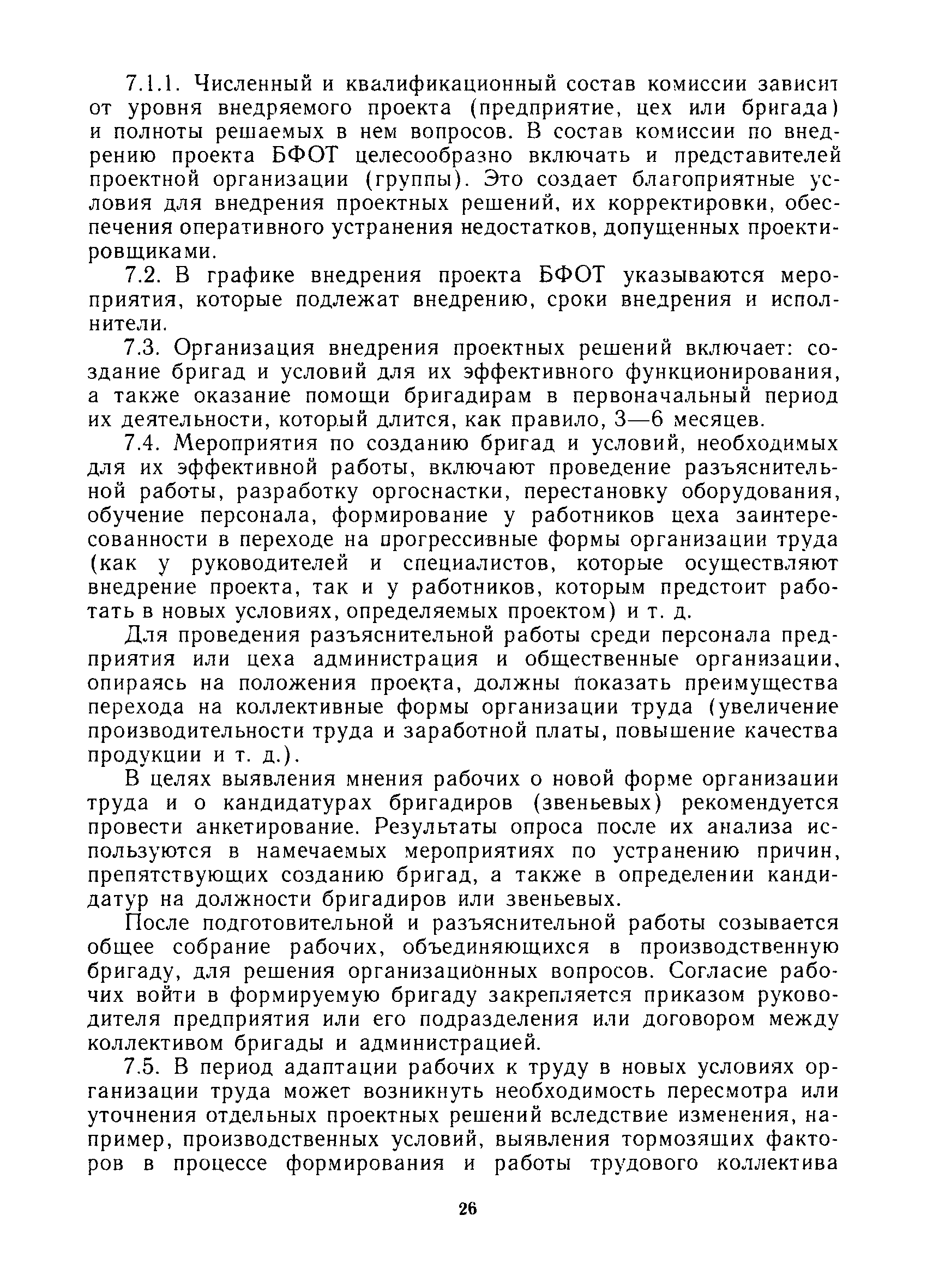 7.1.1. Численный и квалификационный состав комиссии зависит от уровня внедряемого проекта (предприятие, цех или бригада) и полноты решаемых в нем вопросов. В состав комиссии по внедрению проекта БФОТ целесообразно включать и представителей проектной организации (группы). Это создает благоприятные условия для внедрения проектных решений, их корректировки, обеспечения оперативного устранения недостатков, допущенных проектировщиками.

7.2. В графике внедрения проекта БФОТ указываются мероприятия, которые подлежат внедрению, сроки внедрения и исполнители.

7.3. Организация внедрения проектных решений включает: создание бригад и условий для их эффективного функционирования, а также оказание помощи бригадирам в первоначальный период их деятельности, который длится, как правило, 3—6 месяцев.

7.4. Мероприятия по созданию бригад и условий, необходимых для их эффективной работы, включают проведение разъяснительной работы, разработку оргоснастки, перестановку оборудования, обучение персонала, формирование у работников цеха заинтересованности в переходе на прогрессивные формы организации труда (как у руководителей и специалистов, которые осуществляют внедрение проекта, так и у работников, которым предстоит работать в новых условиях, определяемых проектом) и т. д.

Для проведения разъяснительной работы среди персонала предприятия или цеха администрация и общественные организации, опираясь на положения проекта, должны показать преимущества перехода на коллективные формы организации труда (увеличение производительности труда и заработной платы, повышение качества продукции и т. д.).

В целях выявления мнения рабочих о новой форме организации труда и о кандидатурах бригадиров (звеньевых) рекомендуется провести анкетирование. Результаты опроса после их анализа используются в намечаемых мероприятиях по устранению причин, препятствующих созданию бригад, а также в определении кандидатур на должности бригадиров или звеньевых.

После подготовительной и разъяснительной работы созывается общее собрание рабочих, объединяющихся в производственную бригаду, для решения организационных вопросов. Согласие рабочих войти в формируемую бригаду закрепляется приказом руководителя предприятия или его подразделения или договором между коллективом бригады и администрацией.

7.5. В период адаптации рабочих к труду в новых условиях организации труда может возникнуть необходимость пересмотра или уточнения отдельных проектных решений вследствие изменения, например, производственных условий, выявления тормозящих факторов в процессе формирования и работы трудового коллектива

26